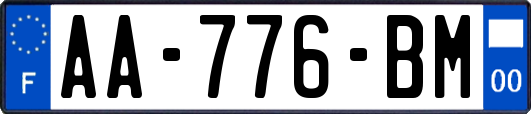 F
AA-776-BM
00